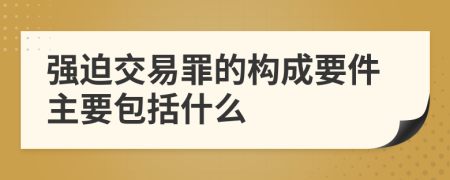 强迫交易罪的构成要件主要包括什么